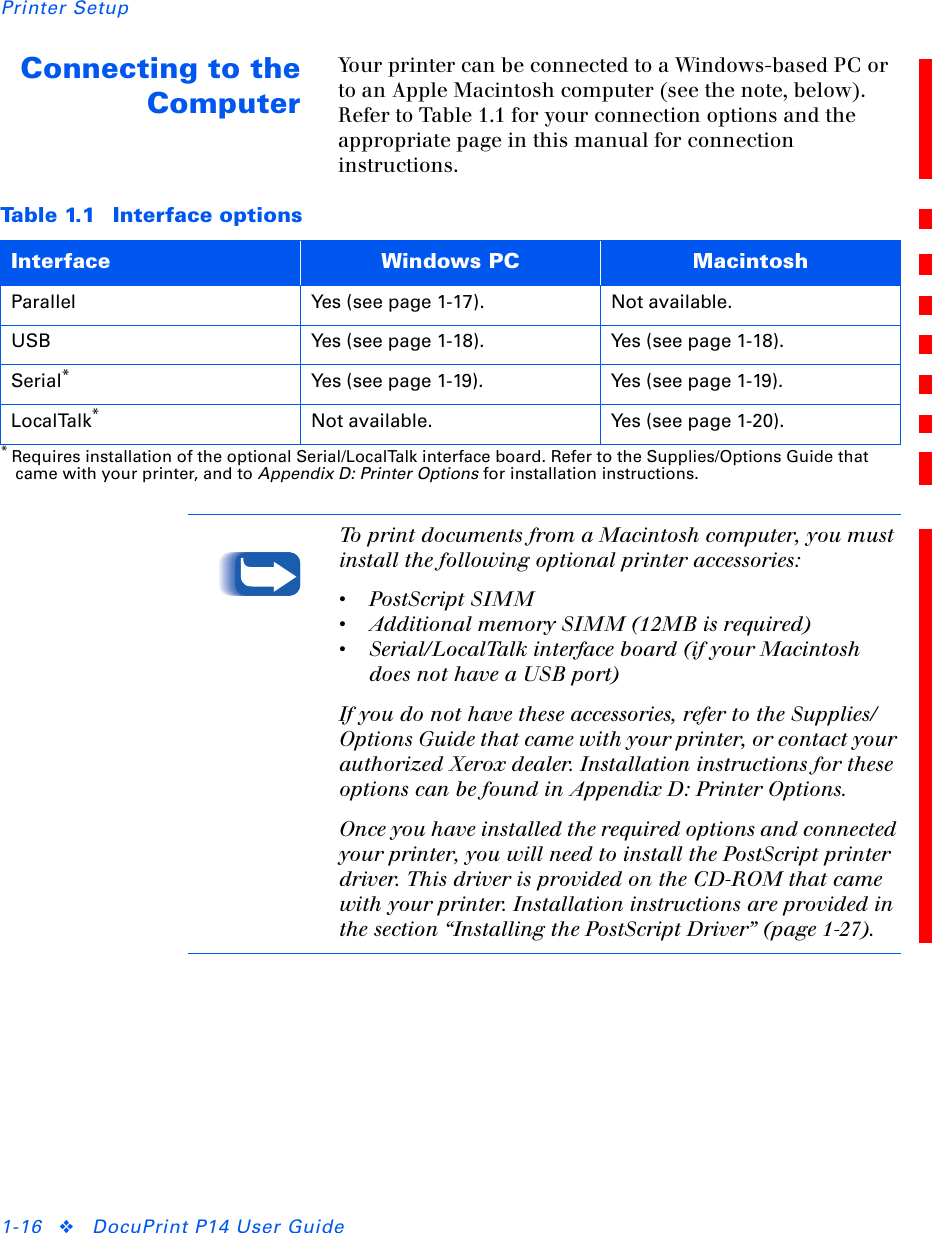 Printer Setup

Connecting to the Computer

Your printer can be connected to a Windows-based PC or to an Apple Macintosh computer (see the note, below). Refer to Table 1.1 for your connection options and the appropriate page in this manual for connection instructions.

Table 1.1 Interface options

| Interface | Windows PC | Macintosh |
|---|---|---|
| Parallel | Yes (see page 1-17). | Not available. |
| USB | Yes (see page 1-18). | Yes (see page 1-18). |
| Serial* | Yes (see page 1-19). | Yes (see page 1-19). |
| LocalTalk* | Not available. | Yes (see page 1-20). |

* Requires installation of the optional Serial/LocalTalk interface board. Refer to the Supplies/Options Guide that came with your printer, and to Appendix D: Printer Options for installation instructions.

To print documents from a Macintosh computer, you must install the following optional printer accessories:

• PostScript SIMM
• Additional memory SIMM (12MB is required)
• Serial/LocalTalk interface board (if your Macintosh does not have a USB port)

If you do not have these accessories, refer to the Supplies/Options Guide that came with your printer, or contact your authorized Xerox dealer. Installation instructions for these options can be found in Appendix D: Printer Options.

Once you have installed the required options and connected your printer, you will need to install the PostScript printer driver. This driver is provided on the CD-ROM that came with your printer. Installation instructions are provided in the section “Installing the PostScript Driver” (page 1-27).

1-16 ❖ DocuPrint P14 User Guide